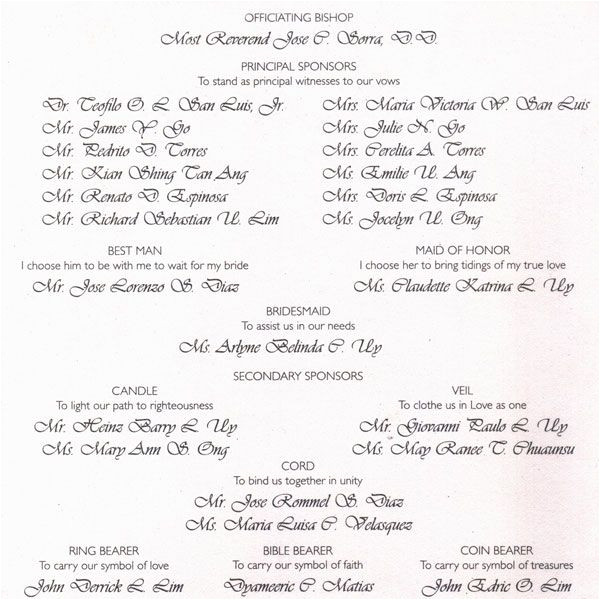 OFFICIATING BISHOP
Most Reverend Jose C. Sorra, D.D.

PRINCIPAL SPONSORS
To stand as principal witnesses to our vows

Dr. Teofilo O. L. San Luis, Jr.
Mr. James Y. Go
Mr. Pedrito D. Torres
Mr. Kian Shing Tan Ang
Mr. Renato D. Espinosa
Mr. Richard Sebastian U. Lim

Mrs. Maria Victoria W. San Luis
Mrs. Julie N. Go
Mrs. Cerelita A. Torres
Ms. Emilie U. Ang
Mrs. Doris L. Espinosa
Ms. Jocelyn U. Ong

BEST MAN
I choose him to be with me to wait for my bride
Mr. Jose Lorenzo S. Diaz

MAID OF HONOR
I choose her to bring tidings of my true love
Ms. Claudette Katrina L. Uy

BRIDESMAID
To assist us in our needs
Ms. Arlyne Belinda C. Uy

SECONDARY SPONSORS

CANDLE
To light our path to righteousness
Mr. Heinz Barry L. Uy
Ms. Mary Ann S. Ong

VEIL
To clothe us in Love as one
Mr. Giovanni Paulo L. Uy
Ms. May Ranee T. Chuaunsu

CORD
To bind us together in unity
Mr. Jose Rommel S. Diaz
Ms. Maria Luisa C. Velasquez

RING BEARER
To carry our symbol of love
John Derrick L. Lim

BIBLE BEARER
To carry our symbol of faith
Dyameeric C. Matias

COIN BEARER
To carry our symbol of treasures
John Edric O. Lim